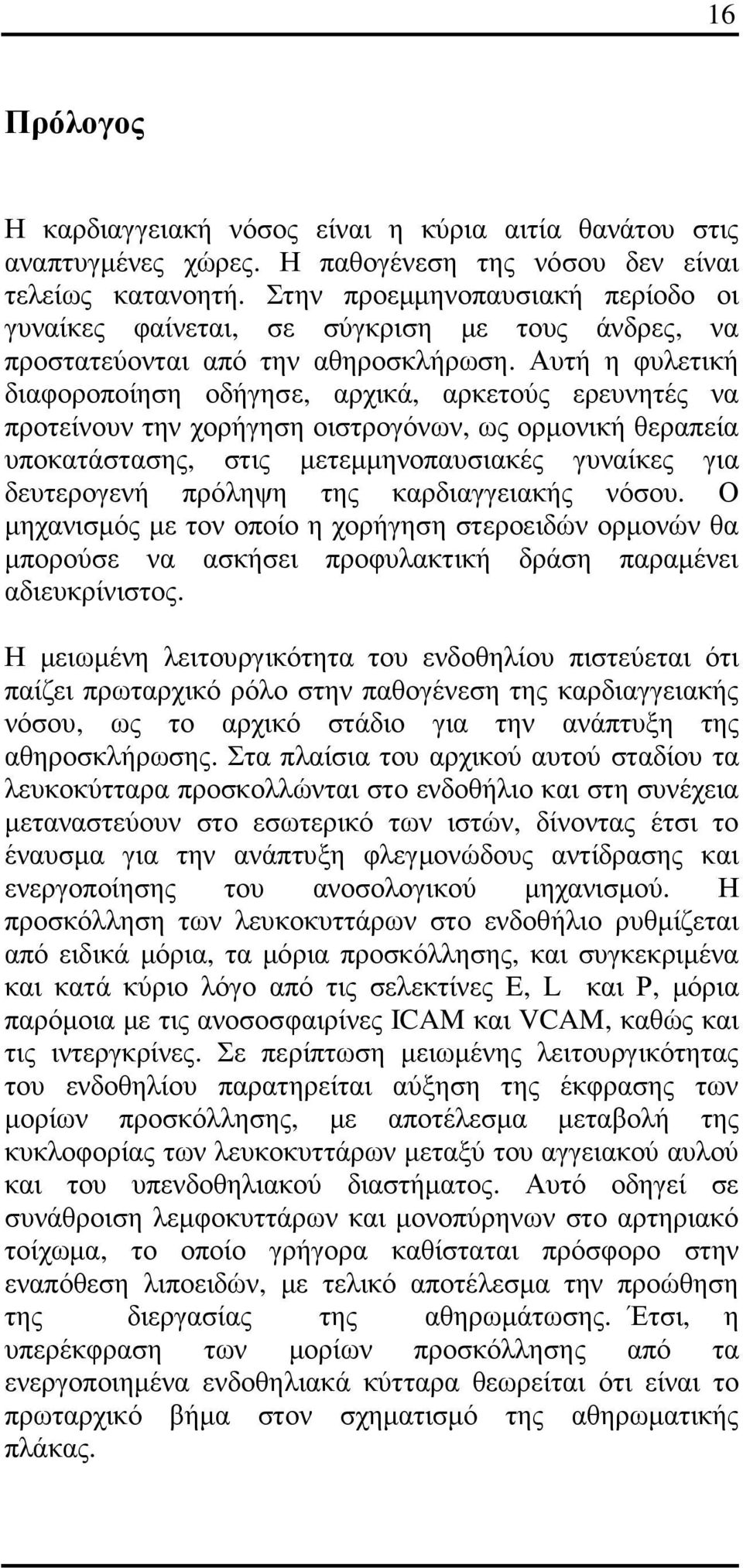 16

Πρόλογος

Η καρδιαγγειακή νόσος είναι η κύρια αιτία θανάτου στις αναπτυγμένες χώρες. Η παθογένεση της νόσου δεν είναι τελείως κατανοητή. Στην προεμμηνοπαυσιακή περίοδο οι γυναίκες φαίνεται, σε σύγκριση με τους άνδρες, να προστατεύονται από την αθηροσκλήρωση. Αυτή η φυλετική διαφοροποίηση οδήγησε, αρχικά, αρκετούς ερευνητές να προτείνουν την χορήγηση οιστρογόνων, ως ορμονική θεραπεία υποκατάστασης, στις μετεμμηνοπαυσιακές γυναίκες για δευτερογενή πρόληψη της καρδιαγγειακής νόσου. Ο μηχανισμός με τον οποίο η χορήγηση στεροειδών ορμονών θα μπορούσε να ασκήσει προφυλακτική δράση παραμένει αδιευκρίνιστος.

Η μειωμένη λειτουργικότητα του ενδοθηλίου πιστεύεται ότι παίζει πρωταρχικό ρόλο στην παθογένεση της καρδιαγγειακής νόσου, ως το αρχικό στάδιο για την ανάπτυξη της αθηροσκλήρωσης. Στα πλαίσια του αρχικού αυτού σταδίου τα λευκοκύτταρα προσκολλώνται στο ενδοθήλιο και στη συνέχεια μεταναστεύουν στο εσωτερικό των ιστών, δίνοντας έτσι το έναυσμα για την ανάπτυξη φλεγμονώδους αντίδρασης και ενεργοποίησης του ανοσολογικού μηχανισμού. Η προσκόλληση των λευκοκυττάρων στο ενδοθήλιο ρυθμίζεται από ειδικά μόρια, τα μόρια προσκόλλησης, και συγκεκριμένα και κατά κύριο λόγο από τις σελεκτίνες E, L και P, μόρια παρόμοια με τις ανοσοσφαιρίνες ICAM και VCAM, καθώς και τις ιντεργκρίνες. Σε περίπτωση μειωμένης λειτουργικότητας του ενδοθηλίου παρατηρείται αύξηση της έκφρασης των μορίων προσκόλλησης, με αποτέλεσμα μεταβολή της κυκλοφορίας των λευκοκυττάρων μεταξύ του αγγειακού αυλού και του υπενδοθηλιακού διαστήματος. Αυτό οδηγεί σε συνάθροιση λεμφοκυττάρων και μονοπύρηνων στο αρτηριακό τοίχωμα, το οποίο γρήγορα καθίσταται πρόσφορο στην εναπόθεση λιποειδών, με τελικό αποτέλεσμα την προώθηση της διεργασίας της αθηρωμάτωσης. Έτσι, η υπερέκφραση των μορίων προσκόλλησης από τα ενεργοποιημένα ενδοθηλιακά κύτταρα θεωρείται ότι είναι το πρωταρχικό βήμα στον σχηματισμό της αθηρωματικής πλάκας.